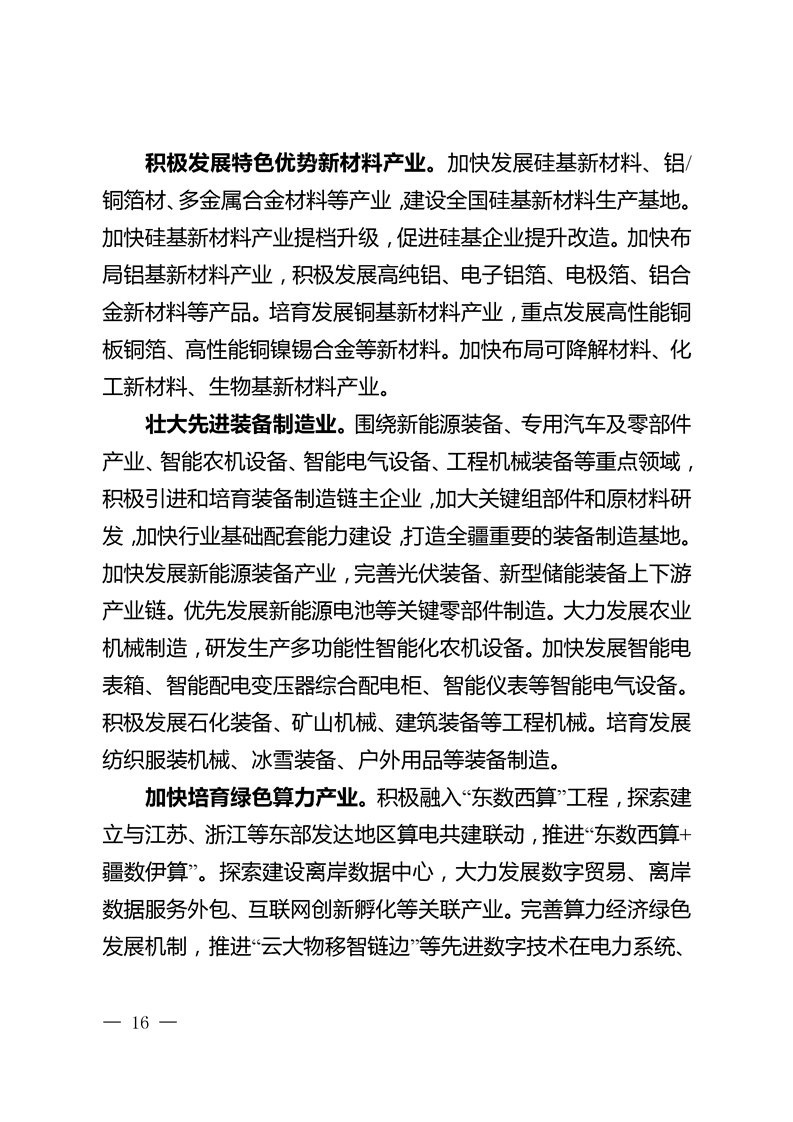 积极发展特色优势新材料产业。加快发展硅基新材料、铝/铜箔材、多金属合金材料等产业，建设全国硅基新材料生产基地。加快硅基新材料产业提档升级，促进硅基企业提升改造。加快布局铝基新材料产业，积极发展高纯铝、电子铝箔、电极箔、铝合金新材料等产品。培育发展铜基新材料产业，重点发展高性能铜板铜箔、高性能铜镍锡合金等新材料。加快布局可降解材料、化工新材料、生物基新材料产业。

壮大先进装备制造业。围绕新能源装备、专用汽车及零部件产业、智能农机设备、智能电气设备、工程机械装备等重点领域，积极引进和培育装备制造链主企业，加大关键组部件和原材料研发，加快行业基础配套能力建设，打造全疆重要的装备制造基地。加快发展新能源装备产业，完善光伏装备、新型储能装备上下游产业链。优先发展新能源电池等关键零部件制造。大力发展农业机械制造，研发生产多功能性智能化农机设备。加快发展智能电表箱、智能配电变压器综合配电柜、智能仪表等智能电气设备。积极发展石化装备、矿山机械、建筑装备等工程机械。培育发展纺织服装机械、冰雪装备、户外用品等装备制造。

加快培育绿色算力产业。积极融入“东数西算”工程，探索建立与江苏、浙江等东部发达地区算电共建联动，推进“东数西算+疆数伊算”。探索建设离岸数据中心，大力发展数字贸易、离岸数据服务外包、互联网创新孵化等关联产业。完善算力经济绿色发展机制，推进“云大物移智链边”等先进数字技术在电力系统、

— 16 —